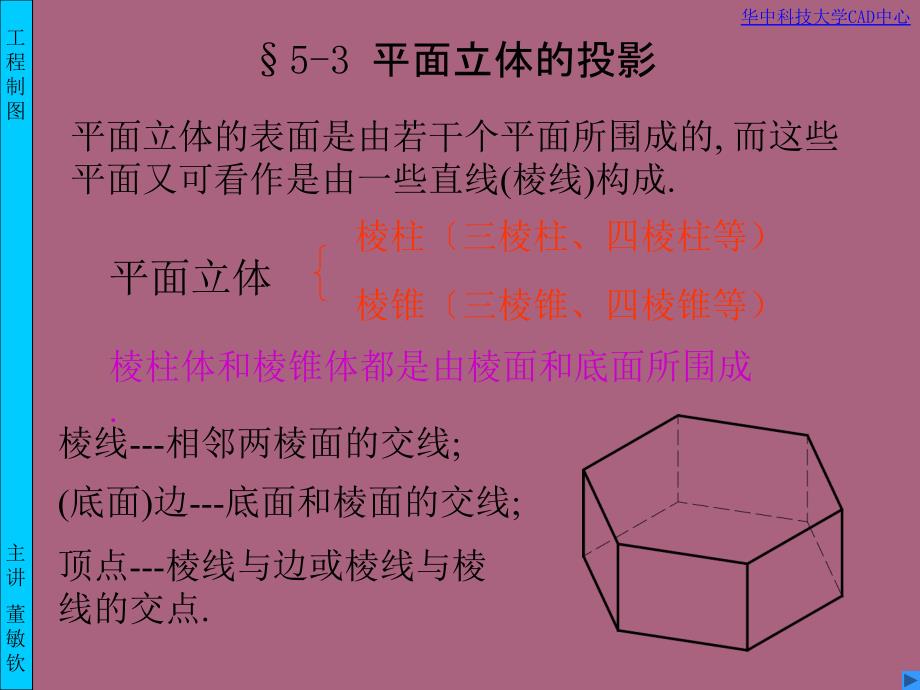 工程制图

华中科技大学CAD中心

§5-3 平面立体的投影

平面立体的表面是由若干个平面所围成的, 而这些平面又可看作是由一些直线(棱线)构成.

平面立体

棱柱（三棱柱、四棱柱等）

棱锥（三棱锥、四棱锥等）

棱柱体和棱锥体都是由棱面和底面所围成.

棱线---相邻两棱面的交线;

(底面)边---底面和棱面的交线;

顶点---棱线与边或棱线与棱线的交点.

主讲 董敏钦